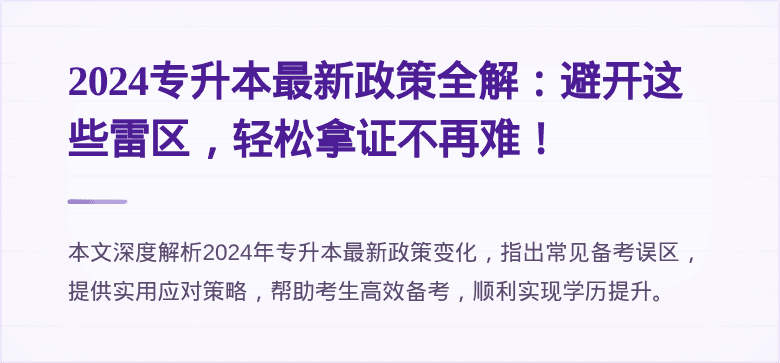 2024专升本最新政策全解：避开这些雷区，轻松拿证不再难！

本文深度解析2024年专升本最新政策变化，指出常见备考误区，提供实用应对策略，帮助考生高效备考，顺利实现学历提升。